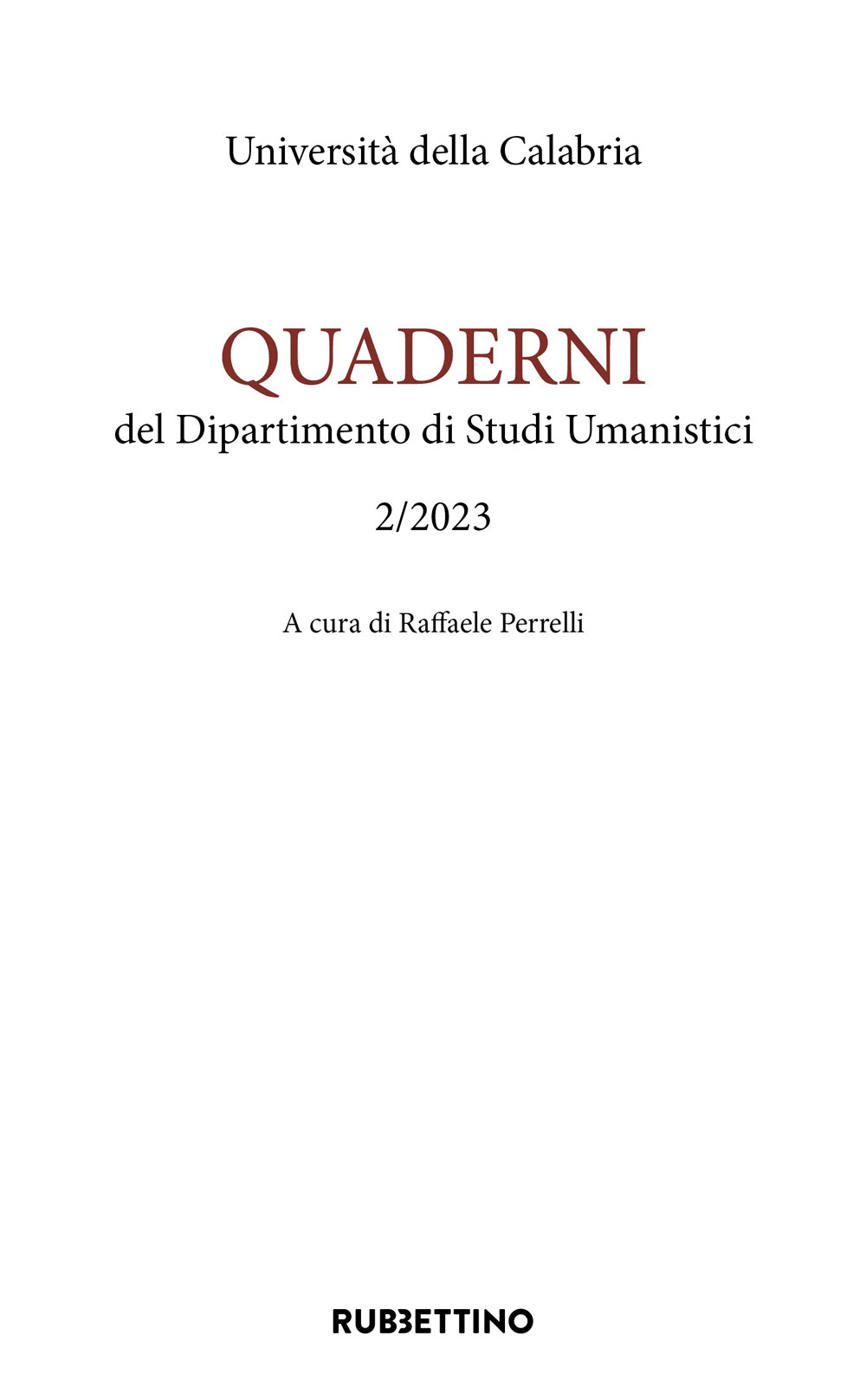 Università della Calabria

QUADERNI
del Dipartimento di Studi Umanistici

2/2023

A cura di Raffaele Perrelli

RUBBETTINO